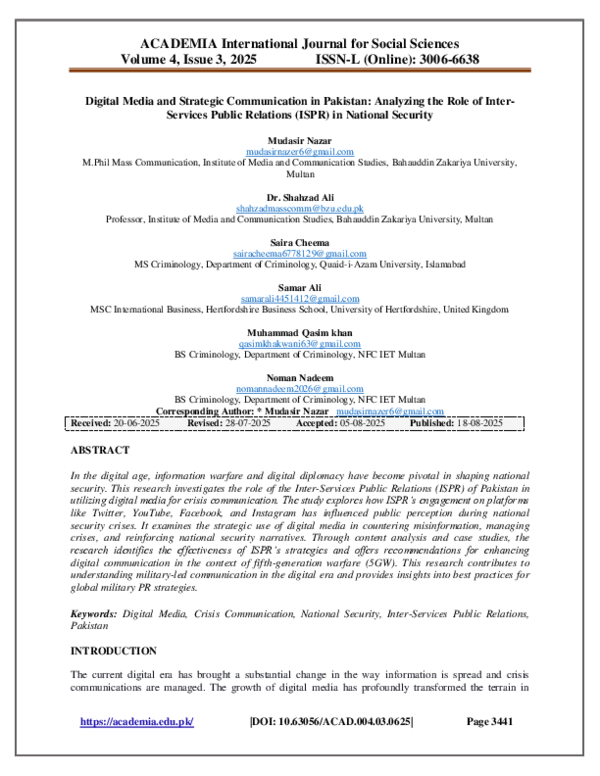 ACADEMIA International Journal for Social Sciences
Volume 4, Issue 3, 2025 ISSN-L (Online): 3006-6638

Digital Media and Strategic Communication in Pakistan: Analyzing the Role of Inter-Services Public Relations (ISPR) in National Security

Mudasir Nazar
mudasirnazer6@gmail.com
M.Phil Mass Communication, Institute of Media and Communication Studies, Bahauddin Zakariya University, Multan

Dr. Shahzad Ali
shahzadmasscomm@bzu.edu.pk
Professor, Institute of Media and Communication Studies, Bahauddin Zakariya University, Multan

Saira Cheema
sairacheema6778129@gmail.com
MS Criminology, Department of Criminology, Quaid-i-Azam University, Islamabad

Samar Ali
samarali4451412@gmail.com
MSC International Business, Hertfordshire Business School, University of Hertfordshire, United Kingdom

Muhammad Qasim khan
qasimkhakwani63@gmail.com
BS Criminology, Department of Criminology, NFC IET Multan

Noman Nadeem
nomannadeem2026@gmail.com
BS Criminology, Department of Criminology, NFC IET Multan
Corresponding Author: * Mudasir Nazar mudasirnazer6@gmail.com

Received: 20-06-2025 Revised: 28-07-2025 Accepted: 05-08-2025 Published: 18-08-2025

ABSTRACT

In the digital age, information warfare and digital diplomacy have become pivotal in shaping national security. This research investigates the role of the Inter-Services Public Relations (ISPR) of Pakistan in utilizing digital media for crisis communication. The study explores how ISPR's engagement on platforms like Twitter, YouTube, Facebook, and Instagram has influenced public perception during national security crises. It examines the strategic use of digital media in countering misinformation, managing crises, and reinforcing national security narratives. Through content analysis and case studies, the research identifies the effectiveness of ISPR's strategies and offers recommendations for enhancing digital communication in the context of fifth-generation warfare (5GW). This research contributes to understanding military-led communication in the digital era and provides insights into best practices for global military PR strategies.

Keywords: Digital Media, Crisis Communication, National Security, Inter-Services Public Relations, Pakistan

INTRODUCTION

The current digital era has brought a substantial change in the way information is spread and crisis communications are managed. The growth of digital media has profoundly transformed the terrain in

https://academia.edu.pk/ |DOI: 10.63056/ACAD.004.03.0625| Page 3441